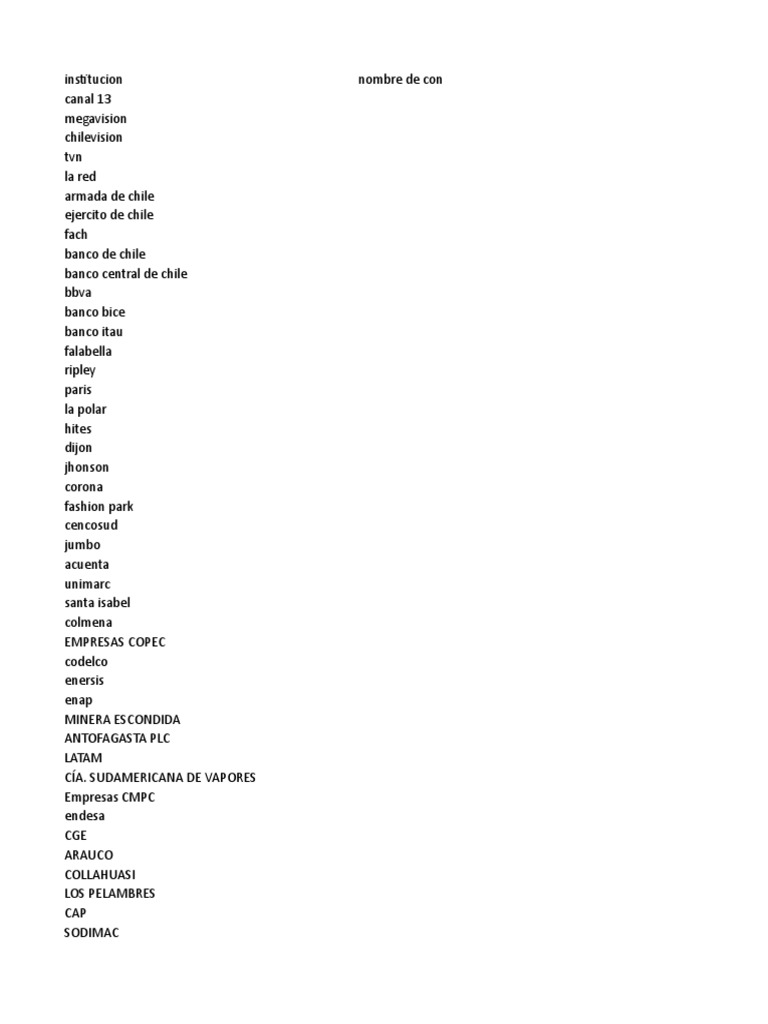 | institucion | nombre de con |
|---|---|
| canal 13 | |
| megavision | |
| chilevision | |
| tvn | |
| la red | |
| armada de chile | |
| ejercito de chile | |
| fach | |
| banco de chile | |
| banco central de chile | |
| bbva | |
| banco bice | |
| banco itau | |
| falabella | |
| ripley | |
| paris | |
| la polar | |
| hites | |
| dijon | |
| jhonson | |
| corona | |
| fashion park | |
| cencosud | |
| jumbo | |
| acuenta | |
| unimarc | |
| santa isabel | |
| colmena | |
| EMPRESAS COPEC | |
| codelco | |
| enersis | |
| enap | |
| MINERA ESCONDIDA | |
| ANTOFAGASTA PLC | |
| LATAM | |
| CÍA. SUDAMERICANA DE VAPORES | |
| Empresas CMPC | |
| endesa | |
| CGE | |
| ARAUCO | |
| COLLAHUASI | |
| LOS PELAMBRES | |
| CAP | |
| SODIMAC | |